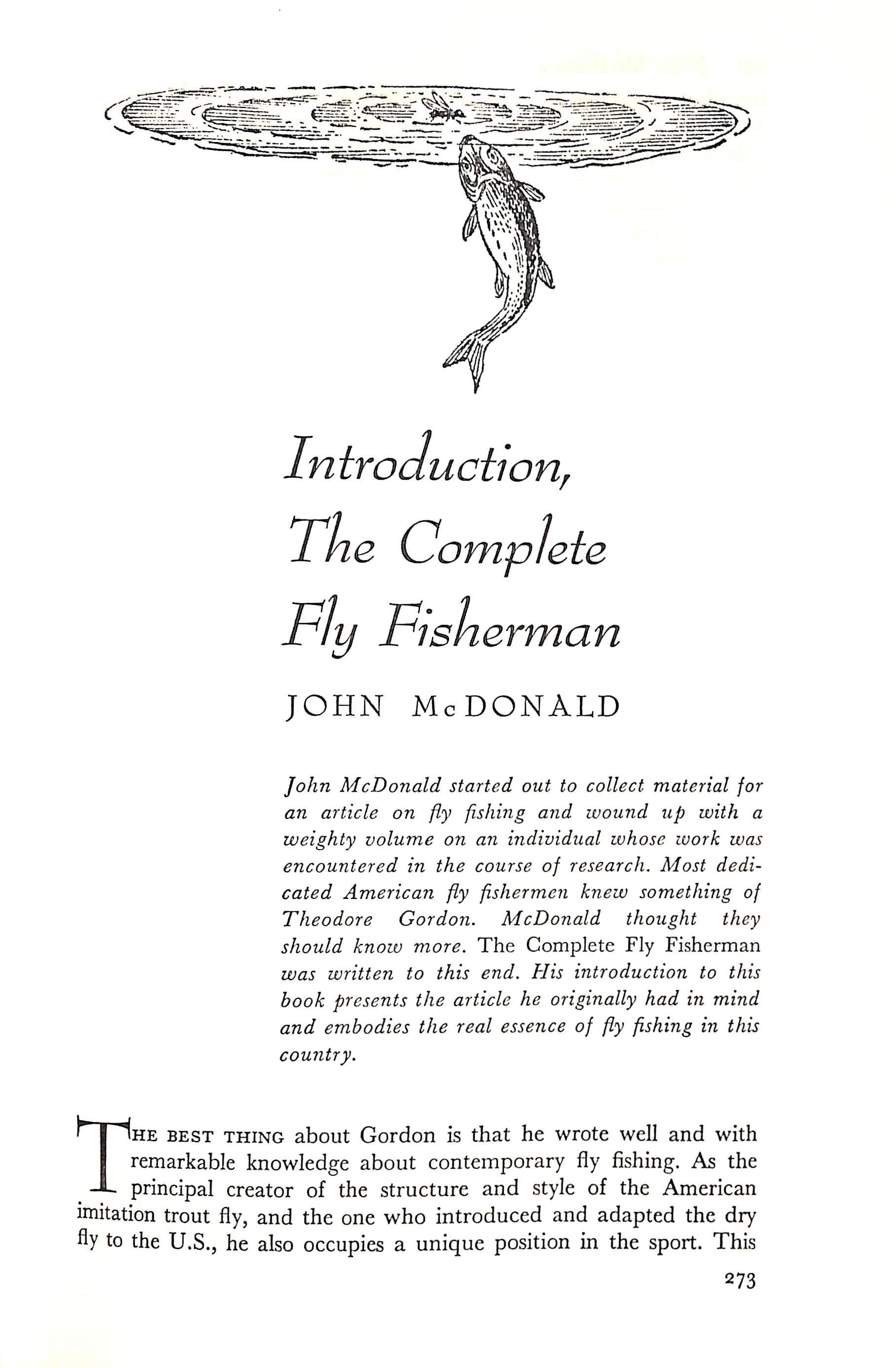 Introduction, The Complete Fly Fisherman

JOHN McDONALD

John McDonald started out to collect material for an article on fly fishing and wound up with a weighty volume on an individual whose work was encountered in the course of research. Most dedicated American fly fishermen knew something of Theodore Gordon. McDonald thought they should know more. The Complete Fly Fisherman was written to this end. His introduction to this book presents the article he originally had in mind and embodies the real essence of fly fishing in this country.

THE BEST THING about Gordon is that he wrote well and with remarkable knowledge about contemporary fly fishing. As the principal creator of the structure and style of the American imitation trout fly, and the one who introduced and adapted the dry fly to the U.S., he also occupies a unique position in the sport. This

273